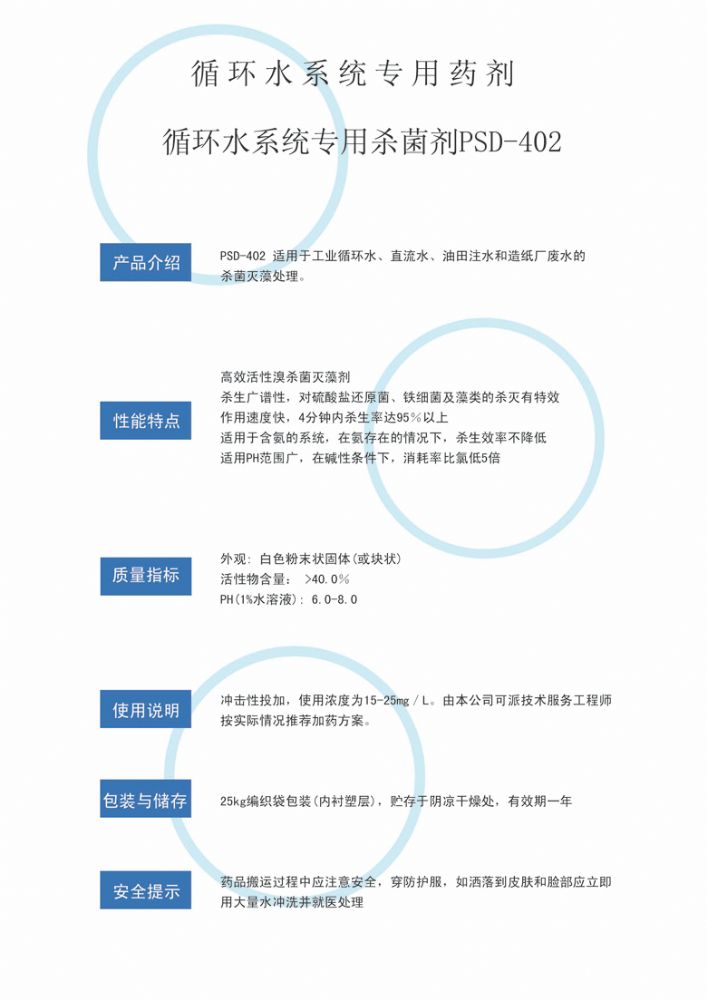 循环水系统专用药剂

循环水系统专用杀菌剂PSD-402

产品介绍

PSD-402 适用于工业循环水、直流水、油田注水和造纸厂废水的杀菌灭藻处理。

性能特点

高效活性溴杀菌灭藻剂
杀生广谱性，对硫酸盐还原菌、铁细菌及藻类的杀灭有特效
作用速度快，4分钟内杀生率达95%以上
适用于含氨的系统，在氨存在的情况下，杀生效率不降低
适用PH范围广，在碱性条件下，消耗率比氯低5倍

质量指标

外观：白色粉末状固体(或块状)
活性物含量： >40.0%
PH(1%水溶液)：6.0-8.0

使用说明

冲击性投加，使用浓度为15-25mg/L。由本公司可派技术服务工程师按实际情况推荐加药方案。

包装与储存

25kg编织袋包装(内衬塑层)，贮存于阴凉干燥处，有效期一年

安全提示

药品搬运过程中应注意安全，穿防护服，如洒落到皮肤和脸部应立即用大量水冲洗并就医处理